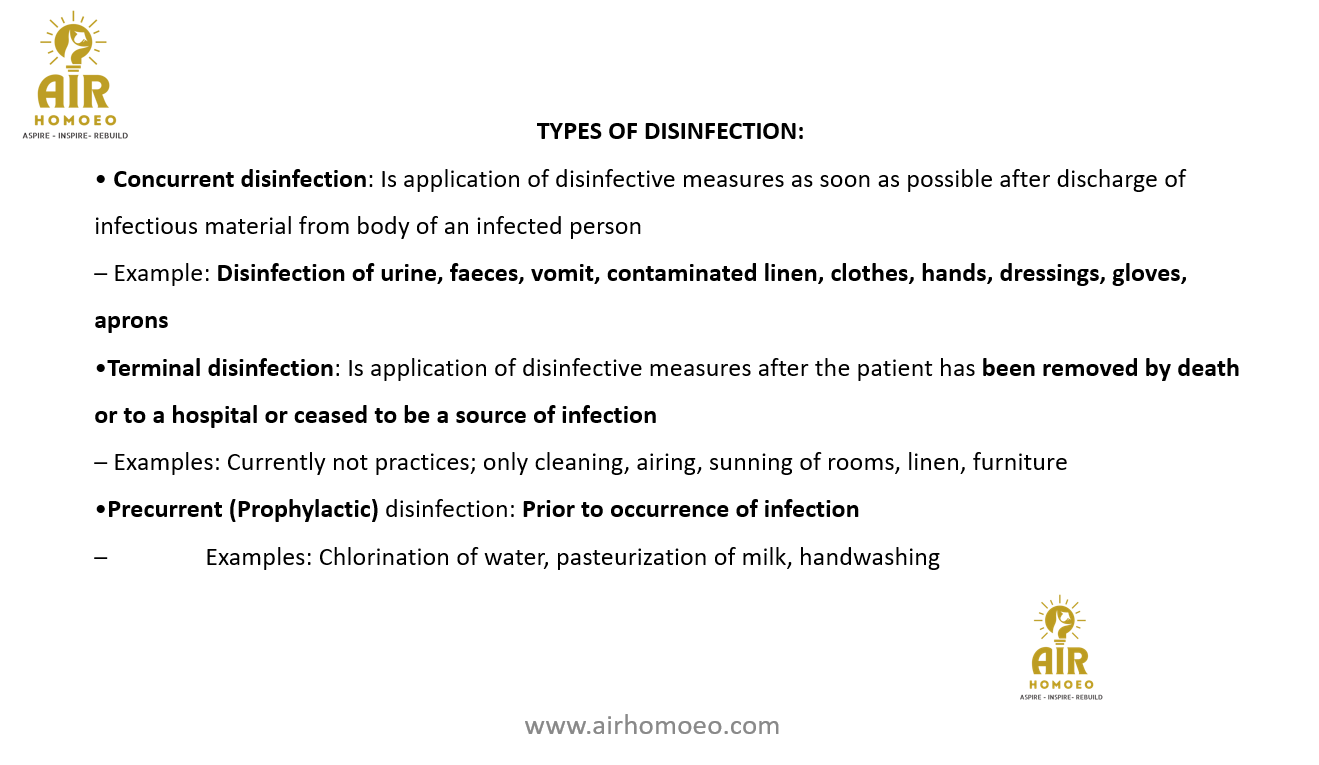 AIR
HOMOEO
ASPIRE - INSPIRE- REBUILD

TYPES OF DISINFECTION:

• Concurrent disinfection: Is application of disinfective measures as soon as possible after discharge of infectious material from body of an infected person

– Example: Disinfection of urine, faeces, vomit, contaminated linen, clothes, hands, dressings, gloves, aprons

•Terminal disinfection: Is application of disinfective measures after the patient has been removed by death or to a hospital or ceased to be a source of infection

– Examples: Currently not practices; only cleaning, airing, sunning of rooms, linen, furniture

•Precurrent (Prophylactic) disinfection: Prior to occurrence of infection

– Examples: Chlorination of water, pasteurization of milk, handwashing

AIR
HOMOEO
ASPIRE - INSPIRE- REBUILD

www.airhomoeo.com